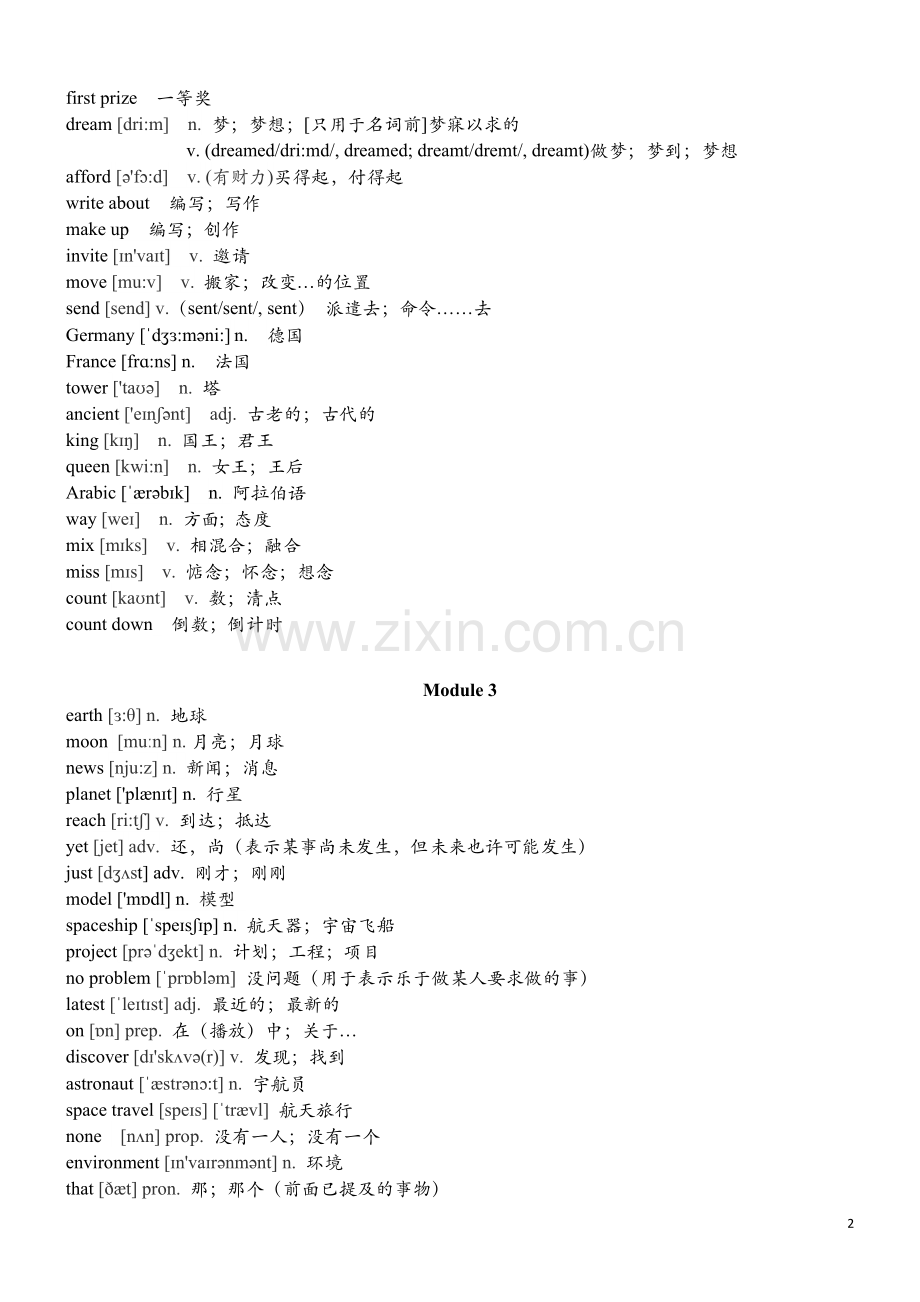 first prize 一等奖
dream [dri:m] n. 梦；梦想；[只用于名词前]梦寐以求的
v. (dreamed/dri:md/, dreamed; dreamt/dremt/, dreamt)做梦；梦到；梦想
afford [ə'fɔ:d] v. (有财力)买得起，付得起
write about 编写；写作
make up 编写；创作
invite [ɪn'vaɪt] v. 邀请
move [mu:v] v. 搬家；改变…的位置
send [send] v.（sent/sent/, sent） 派遣去；命令……去
Germany [ˈdʒɜ:məni:] n. 德国
France [frɑ:ns] n. 法国
tower ['taʊə] n. 塔
ancient ['eɪnʃənt] adj. 古老的；古代的
king [kɪŋ] n. 国王；君王
queen [kwi:n] n. 女王；王后
Arabic [ˈærəbɪk] n. 阿拉伯语
way [weɪ] n. 方面；态度
mix [mɪks] v. 相混合；融合
miss [mɪs] v. 惦念；怀念；想念
count [kaʊnt] v. 数；清点
count down 倒数；倒计时

www.zixin.com.cn

Module 3

earth [ɜ:θ] n. 地球
moon [mu:n] n. 月亮；月球
news [nju:z] n. 新闻；消息
planet ['plænɪt] n. 行星
reach [ri:tʃ] v. 到达；抵达
yet [jet] adv. 还，尚（表示某事尚未发生，但未来也许可能发生）
just [dʒʌst] adv. 刚才；刚刚
model ['mɒdl] n. 模型
spaceship [ˈspeɪsʃɪp] n. 航天器；宇宙飞船
project [prəˈdʒekt] n. 计划；工程；项目
no problem [ˈprɒbləm] 没问题（用于表示乐于做某人要求做的事）
latest [ˈleɪtɪst] adj. 最近的；最新的
on [ɒn] prep. 在（播放）中；关于…
discover [dɪ'skʌvə(r)] v. 发现；找到
astronaut [ˈæstrənɔ:t] n. 宇航员
space travel [speɪs] [ˈtrævl] 航天旅行
none [nʌn] prop. 没有一人；没有一个
environment [ɪn'vaɪrənmənt] n. 环境
that [ðæt] pron. 那；那个（前面已提及的事物）

2